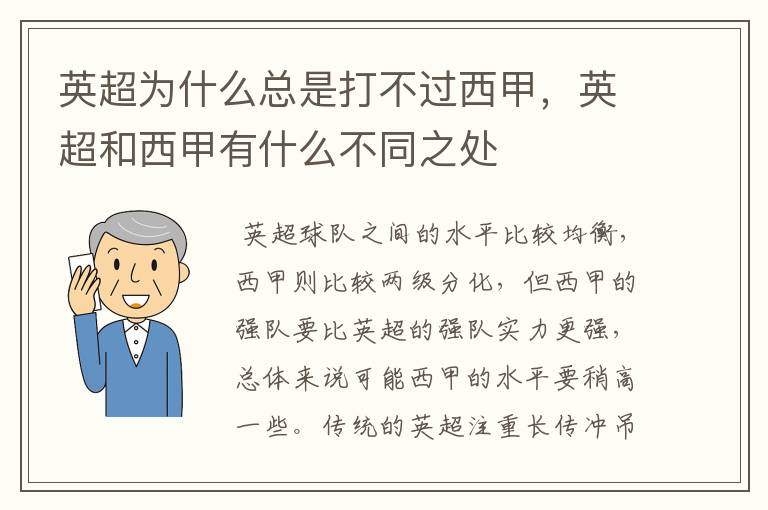 英超为什么总是打不过西甲，英超和西甲有什么不同之处

英超球队之间的水平比较均衡，西甲则比较两级分化，但西甲的强队要比英超的强队实力更强，总体来说可能西甲的水平要稍高一些。传统的英超注重长传冲吊